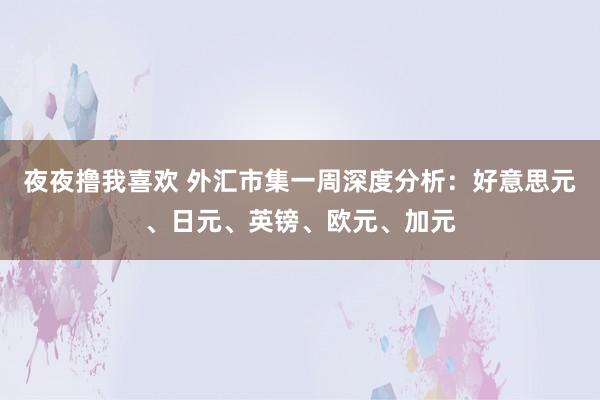 夜夜撸我喜欢 外汇市集一周深度分析：好意思元、日元、英镑、欧元、加元